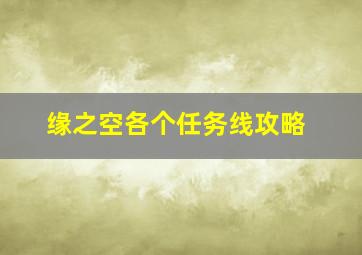 缘之空各个任务线攻略